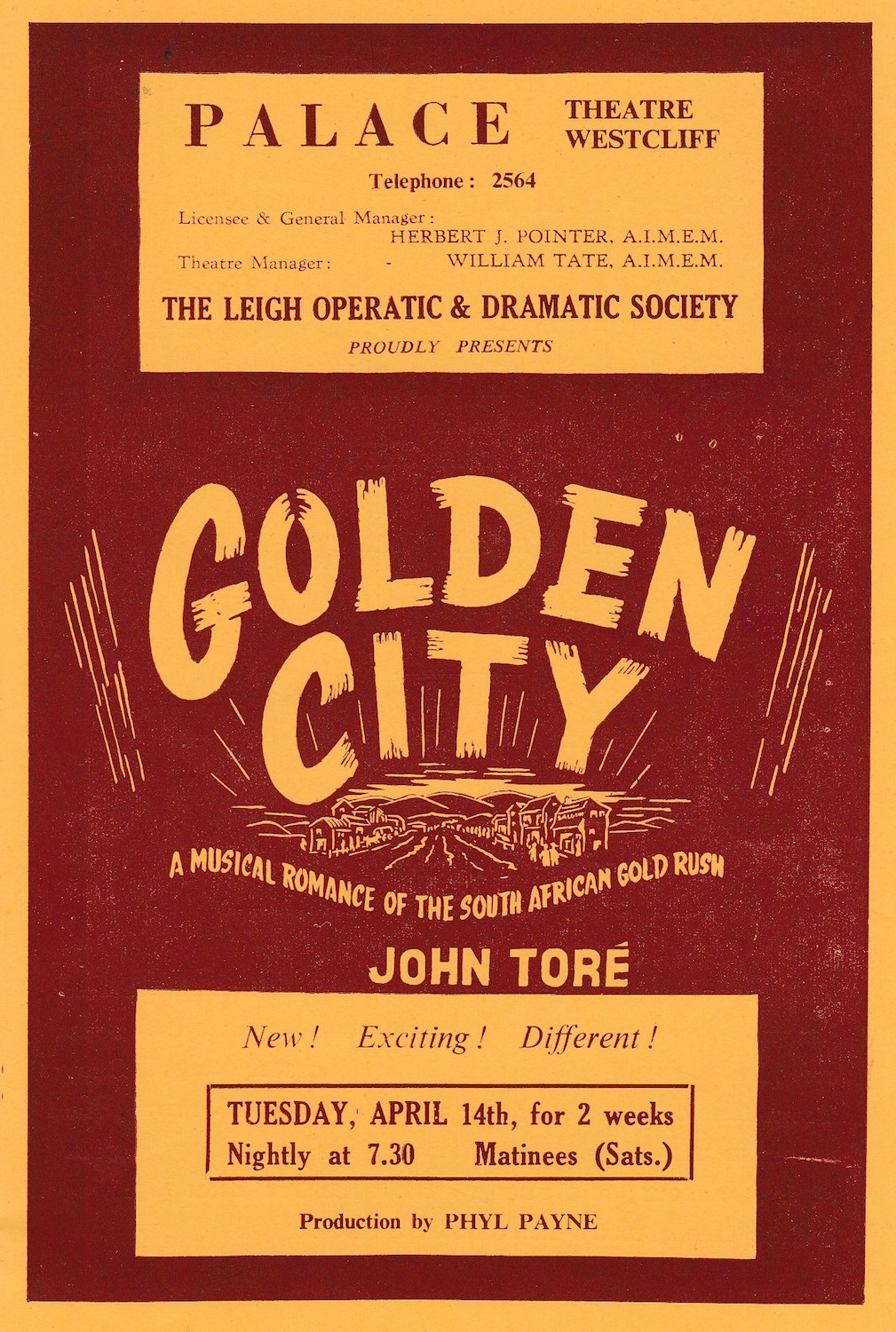 PALACE THEATRE WESTCLIFF

Telephone: 2564

Licensee & General Manager: HERBERT J. POINTER, A.I.M.E.M.
Theatre Manager: - WILLIAM TATE, A.I.M.E.M.

THE LEIGH OPERATIC & DRAMATIC SOCIETY
PROUDLY PRESENTS

GOLDEN CITY

A MUSICAL ROMANCE OF THE SOUTH AFRICAN GOLD RUSH

JOHN TORÉ

New! Exciting! Different!

TUESDAY, APRIL 14th, for 2 weeks
Nightly at 7.30 Matinees (Sats.)

Production by PHYL PAYNE